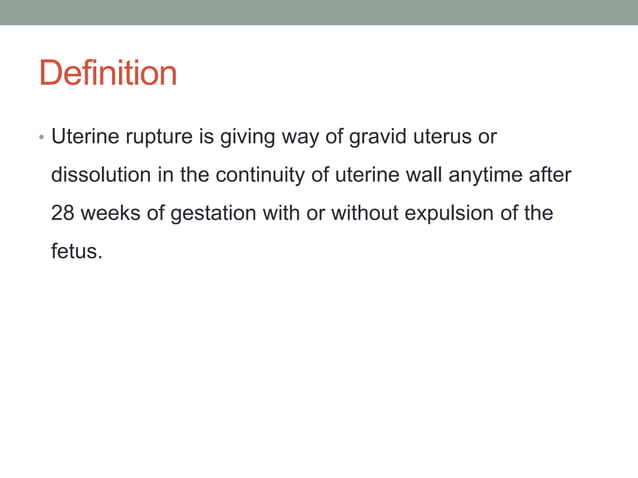 Definition

• Uterine rupture is giving way of gravid uterus or dissolution in the continuity of uterine wall anytime after 28 weeks of gestation with or without expulsion of the fetus.